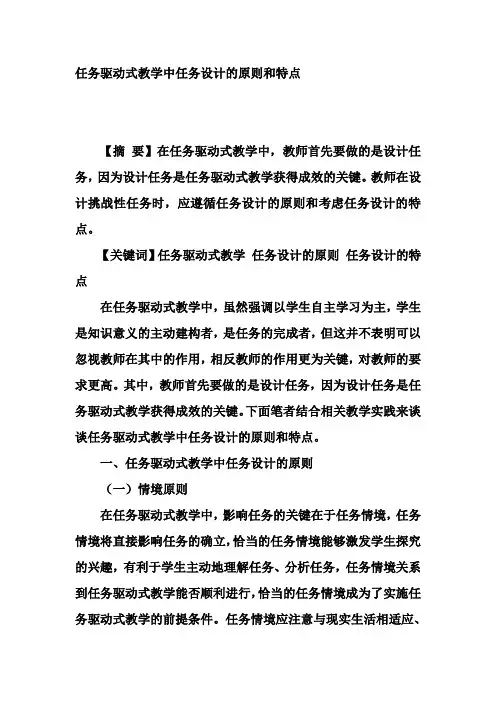 任务驱动式教学中任务设计的原则和特点

【摘 要】在任务驱动式教学中，教师首先要做的是设计任务，因为设计任务是任务驱动式教学获得成效的关键。教师在设计挑战性任务时，应遵循任务设计的原则和考虑任务设计的特点。

【关键词】任务驱动式教学 任务设计的原则 任务设计的特点

在任务驱动式教学中，虽然强调以学生自主学习为主，学生是知识意义的主动建构者，是任务的完成者，但这并不表明可以忽视教师在其中的作用，相反教师的作用更为关键，对教师的要求更高。其中，教师首先要做的是设计任务，因为设计任务是任务驱动式教学获得成效的关键。下面笔者结合相关教学实践来谈谈任务驱动式教学中任务设计的原则和特点。

一、任务驱动式教学中任务设计的原则

（一）情境原则

在任务驱动式教学中，影响任务的关键在于任务情境，任务情境将直接影响任务的确立，恰当的任务情境能够激发学生探究的兴趣，有利于学生主动地理解任务、分析任务，任务情境关系到任务驱动式教学能否顺利进行，恰当的任务情境成为了实施任务驱动式教学的前提条件。任务情境应注意与现实生活相适应、